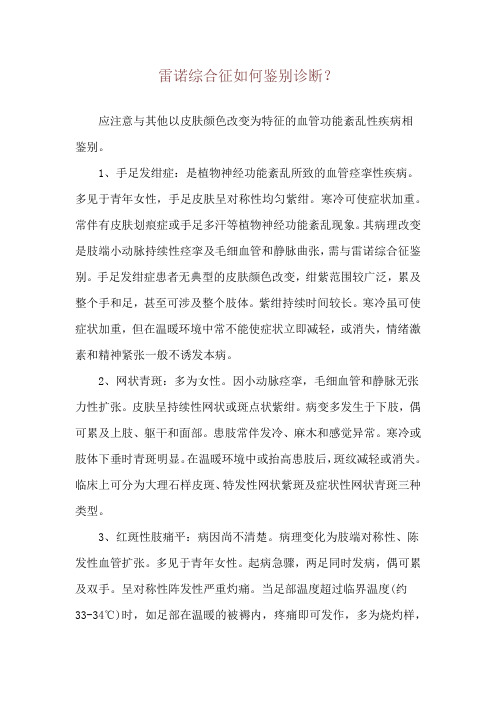 雷诺综合征如何鉴别诊断？

应注意与其他以皮肤颜色改变为特征的血管功能紊乱性疾病相鉴别。

1、手足发绀症：是植物神经功能紊乱所致的血管痉挛性疾病。多见于青年女性，手足皮肤呈对称性均匀紫绀。寒冷可使症状加重。常伴有皮肤划痕症或手足多汗等植物神经功能紊乱现象。其病理改变是肢端小动脉持续性痉挛及毛细血管和静脉曲张，需与雷诺综合征鉴别。手足发绀症患者无典型的皮肤颜色改变，绀紫范围较广泛，累及整个手和足，甚至可涉及整个肢体。紫绀持续时间较长。寒冷虽可使症状加重，但在温暖环境中常不能使症状立即减轻，或消失，情绪激素和精神紧张一般不诱发本病。

2、网状青斑：多为女性。因小动脉痉挛，毛细血管和静脉无张力性扩张。皮肤呈持续性网状或斑点状紫绀。病变多发生于下肢，偶可累及上肢、躯干和面部。患肢常伴发冷、麻木和感觉异常。寒冷或肢体下垂时青斑明显。在温暖环境中或抬高患肢后，斑纹减轻或消失。临床上可分为大理石样皮斑、特发性网状紫斑及症状性网状青斑三种类型。

3、红斑性肢痛平：病因尚不清楚。病理变化为肢端对称性、陈发性血管扩张。多见于青年女性。起病急骤，两足同时发病，偶可累及双手。呈对称性阵发性严重灼痛。当足部温度超过临界温度（约33-34℃）时，如足部在温暖的被褥内，疼痛即可发作，多为烧灼样，